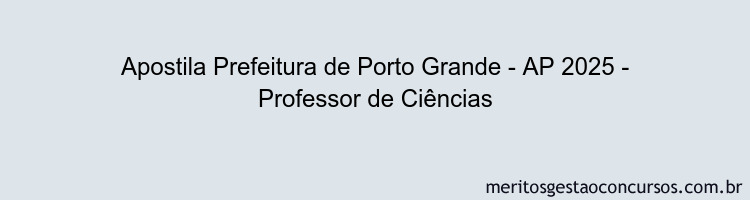 Apostila Prefeitura de Porto Grande - AP 2025 - Professor de Ciências

meritosgestaoconcursos.com.br